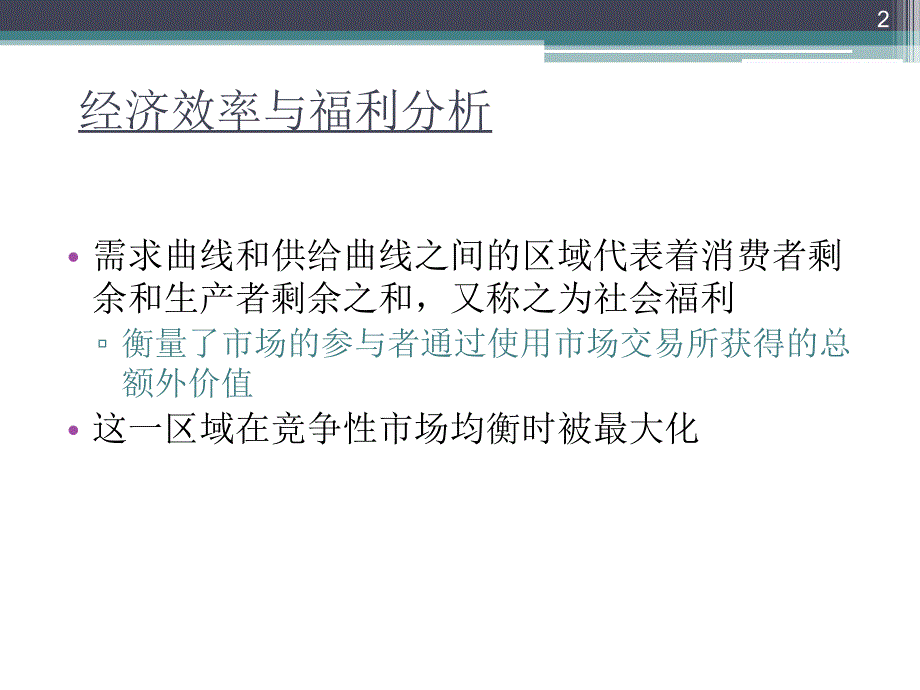 2

经济效率与福利分析

• 需求曲线和供给曲线之间的区域代表着消费者剩余和生产者剩余之和，又称之为社会福利
▫ 衡量了市场的参与者通过使用市场交易所获得的总额外价值
• 这一区域在竞争性市场均衡时被最大化